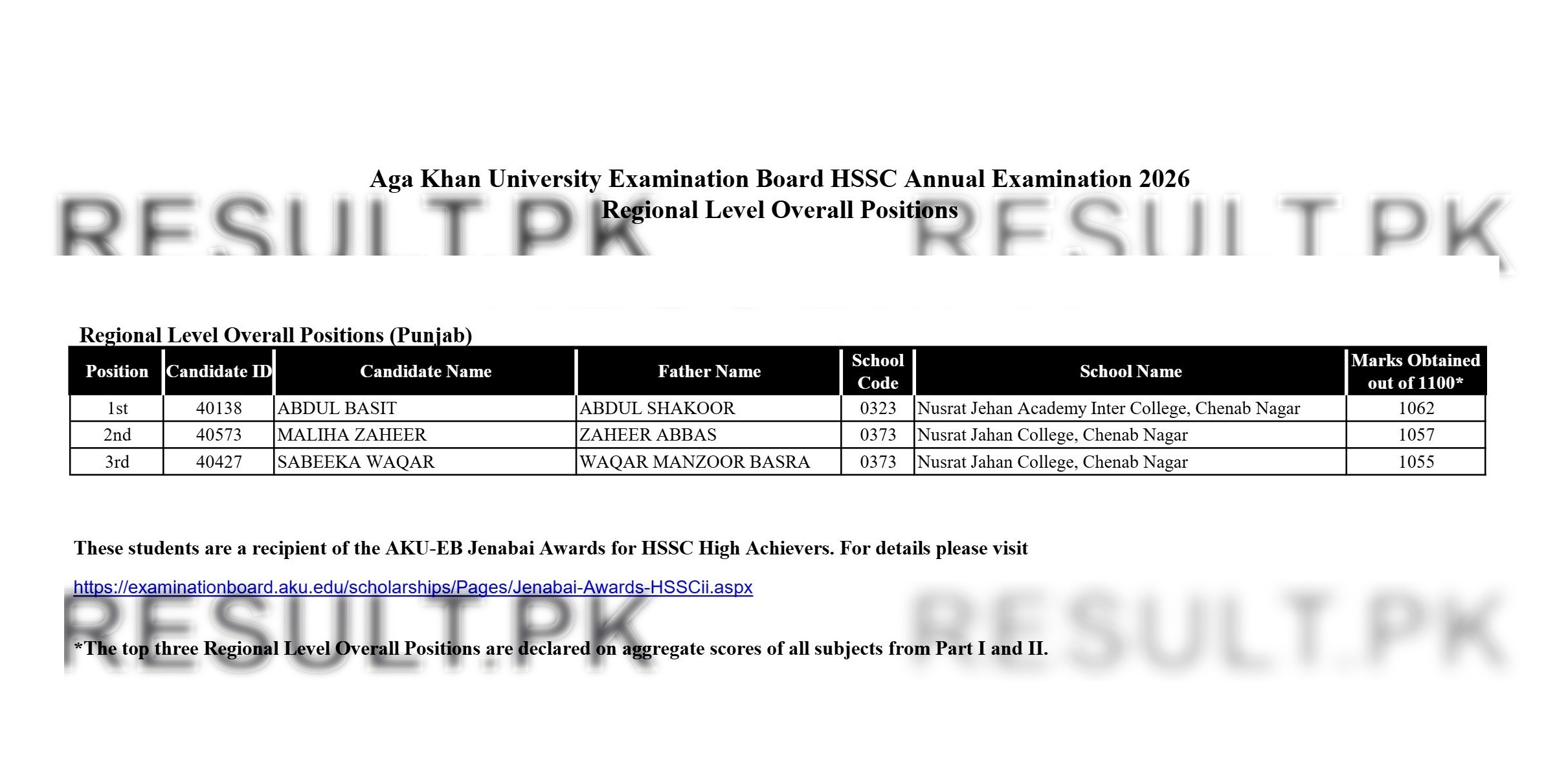 Aga Khan University Examination Board HSSC Annual Examination 2026
Regional Level Overall Positions

RESULT.PK RESULT.PK

Regional Level Overall Positions (Punjab)

| Position | Candidate ID | Candidate Name | Father Name | School Code | School Name | Marks Obtained out of 1100* |
|---|---|---|---|---|---|---|
| 1st | 40138 | ABDUL BASIT | ABDUL SHAKOOR | 0323 | Nusrat Jehan Academy Inter College, Chenab Nagar | 1062 |
| 2nd | 40573 | MALIHA ZAHEER | ZAHEER ABBAS | 0373 | Nusrat Jahan College, Chenab Nagar | 1057 |
| 3rd | 40427 | SABEEKA WAQAR | WAQAR MANZOOR BASRA | 0373 | Nusrat Jahan College, Chenab Nagar | 1055 |

These students are a recipient of the AKU-EB Jenabai Awards for HSSC High Achievers. For details please visit

https://examinationboard.aku.edu/scholarships/Pages/Jenabai-Awards-HSSCii.aspx

RESULT.PK RESULT.PK

*The top three Regional Level Overall Positions are declared on aggregate scores of all subjects from Part I and II.